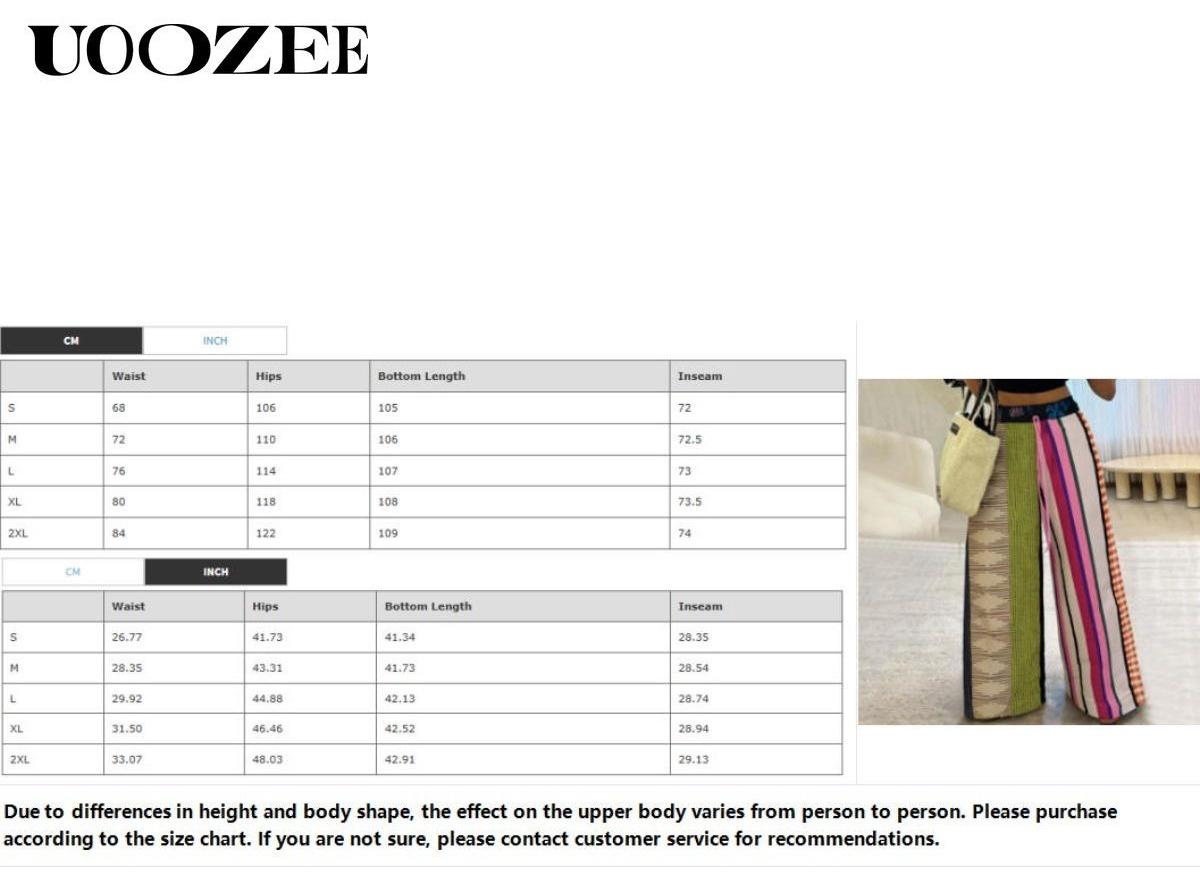 UOOZEE

CM INCH

| | Waist | Hips | Bottom Length | Inseam |
|---|---|---|---|---|
| S | 68 | 106 | 105 | 72 |
| M | 72 | 110 | 106 | 72.5 |
| L | 76 | 114 | 107 | 73 |
| XL | 80 | 118 | 108 | 73.5 |
| 2XL | 84 | 122 | 109 | 74 |

CM INCH

| | Waist | Hips | Bottom Length | Inseam |
|---|---|---|---|---|
| S | 26.77 | 41.73 | 41.34 | 28.35 |
| M | 28.35 | 43.31 | 41.73 | 28.54 |
| L | 29.92 | 44.88 | 42.13 | 28.74 |
| XL | 31.50 | 46.46 | 42.52 | 28.94 |
| 2XL | 33.07 | 48.03 | 42.91 | 29.13 |

Due to differences in height and body shape, the effect on the upper body varies from person to person. Please purchase according to the size chart. If you are not sure, please contact customer service for recommendations.